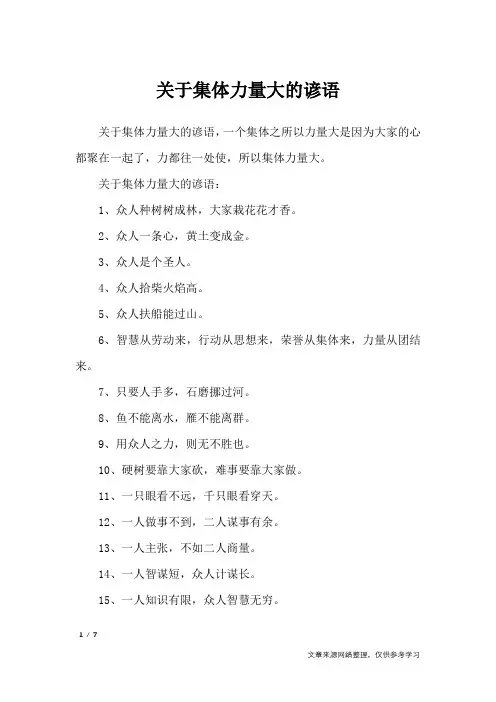 关于集体力量大的谚语

关于集体力量大的谚语，一个集体之所以力量大是因为大家的心都聚在一起了，力都往一处使，所以集体力量大。

关于集体力量大的谚语：

1、众人种树树成林，大家栽花花才香。

2、众人一条心，黄土变成金。

3、众人是个圣人。

4、众人拾柴火焰高。

5、众人扶船能过山。

6、智慧从劳动来，行动从思想来，荣誉从集体来，力量从团结来。

7、只要人手多，石磨挪过河。

8、鱼不能离水，雁不能离群。

9、用众人之力，则无不胜也。

10、硬树要靠大家砍，难事要靠大家做。

11、一只眼看不远，千只眼看穿天。

12、一人做事不到，二人谋事有余。

13、一人主张，不如二人商量。

14、一人智谋短，众人计谋长。

15、一人知识有限，众人智慧无穷。

1 / 7

文章来源网络整理，仅供参考学习